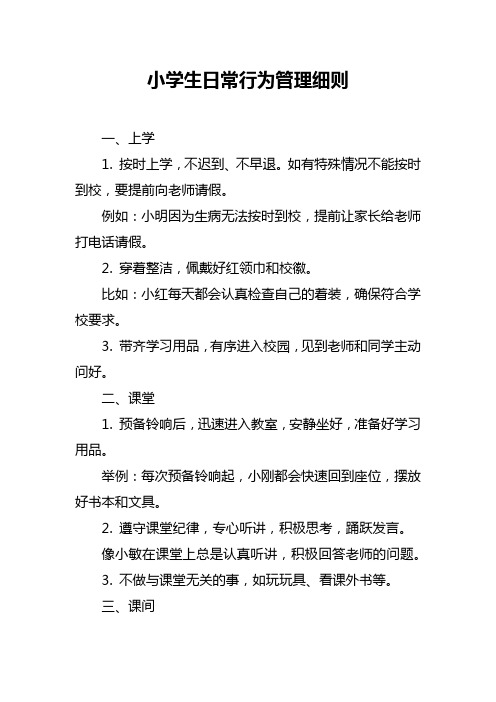 小学生日常行为管理细则

一、上学

1. 按时上学，不迟到、不早退。如有特殊情况不能按时到校，要提前向老师请假。

例如：小明因为生病无法按时到校，提前让家长给老师打电话请假。

2. 穿着整洁，佩戴好红领巾和校徽。

比如：小红每天都会认真检查自己的着装，确保符合学校要求。

3. 带齐学习用品，有序进入校园，见到老师和同学主动问好。

二、课堂

1. 预备铃响后，迅速进入教室，安静坐好，准备好学习用品。

举例：每次预备铃响起，小刚都会快速回到座位，摆放好书本和文具。

2. 遵守课堂纪律，专心听讲，积极思考，踊跃发言。

像小敏在课堂上总是认真听讲，积极回答老师的问题。

3. 不做与课堂无关的事，如玩玩具、看课外书等。

三、课间